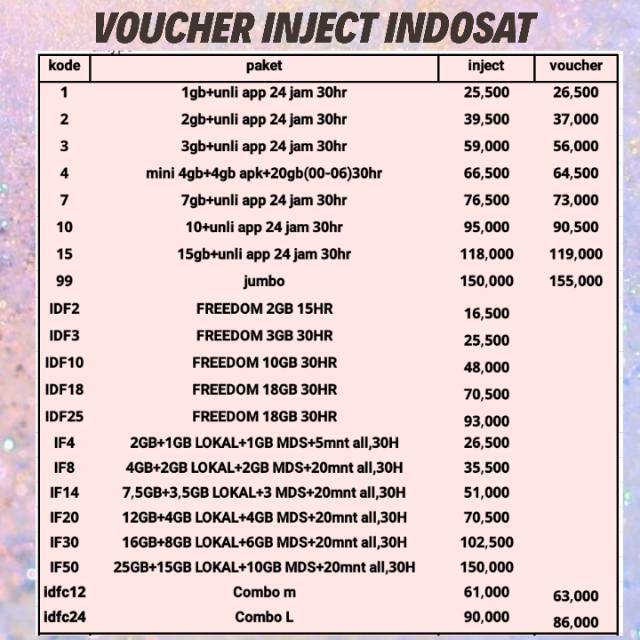 VOUCHER INJECT INDOSAT

| kode | paket | inject | voucher |
|---|---|---|---|
| 1 | 1gb+unli app 24 jam 30hr | 25,500 | 26,500 |
| 2 | 2gb+unli app 24 jam 30hr | 39,500 | 37,000 |
| 3 | 3gb+unli app 24 jam 30hr | 59,000 | 56,000 |
| 4 | mini 4gb+4gb apk+20gb(00-06)30hr | 66,500 | 64,500 |
| 7 | 7gb+unli app 24 jam 30hr | 76,500 | 73,000 |
| 10 | 10+unli app 24 jam 30hr | 95,000 | 90,500 |
| 15 | 15gb+unli app 24 jam 30hr | 118,000 | 119,000 |
| 99 | jumbo | 150,000 | 155,000 |
| IDF2 | FREEDOM 2GB 15HR | 16,500 | |
| IDF3 | FREEDOM 3GB 30HR | 25,500 | |
| IDF10 | FREEDOM 10GB 30HR | 48,000 | |
| IDF18 | FREEDOM 18GB 30HR | 70,500 | |
| IDF25 | FREEDOM 18GB 30HR | 93,000 | |
| IF4 | 2GB+1GB LOKAL+1GB MDS+5mnt all,30H | 26,500 | |
| IF8 | 4GB+2GB LOKAL+2GB MDS+20mnt all,30H | 35,500 | |
| IF14 | 7,5GB+3,5GB LOKAL+3 MDS+20mnt all,30H | 51,000 | |
| IF20 | 12GB+4GB LOKAL+4GB MDS+20mnt all,30H | 70,500 | |
| IF30 | 16GB+8GB LOKAL+6GB MDS+20mnt all,30H | 102,500 | |
| IF50 | 25GB+15GB LOKAL+10GB MDS+20mnt all,30H | 150,000 | |
| idfc12 | Combo m | 61,000 | 63,000 |
| idfc24 | Combo L | 90,000 | 86,000 |